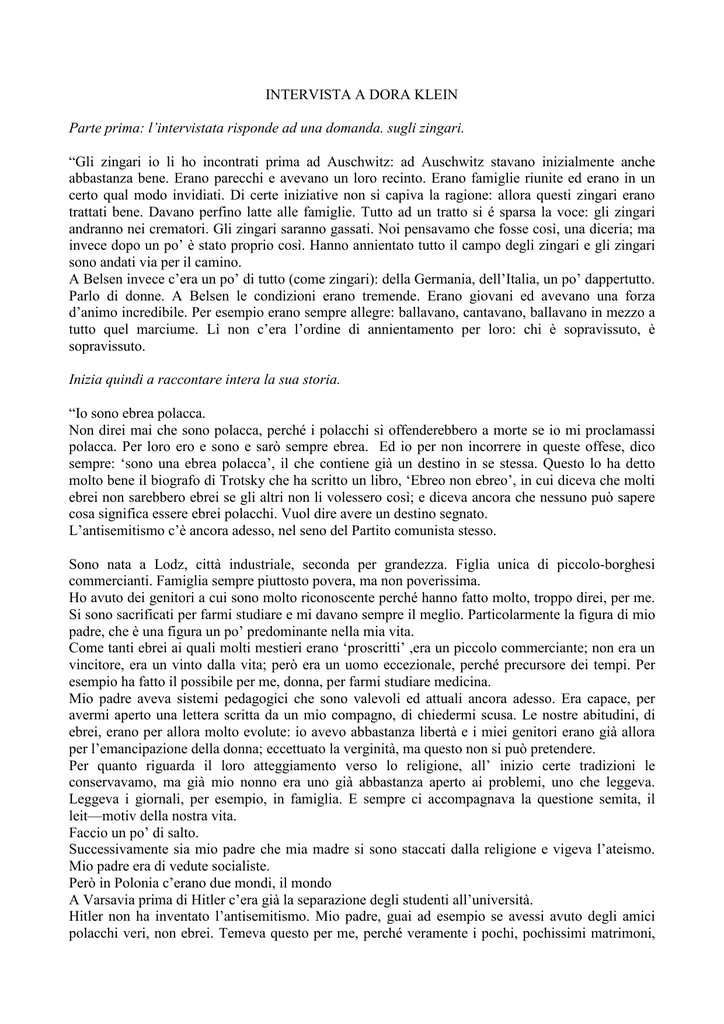 INTERVISTA A DORA KLEIN

Parte prima: l'intervistata risponde ad una domanda. sugli zingari.

"Gli zingari io li ho incontrati prima ad Auschwitz: ad Auschwitz stavano inizialmente anche abbastanza bene. Erano parecchi e avevano un loro recinto. Erano famiglie riunite ed erano in un certo qual modo invidiati. Di certe iniziative non si capiva la ragione: allora questi zingari erano trattati bene. Davano perfino latte alle famiglie. Tutto ad un tratto si é sparsa la voce: gli zingari andranno nei crematori. Gli zingari saranno gassati. Noi pensavamo che fosse così, una diceria; ma invece dopo un po' è stato proprio così. Hanno annientato tutto il campo degli zingari e gli zingari sono andati via per il camino.
A Belsen invece c'era un po' di tutto (come zingari): della Germania, dell'Italia, un po' dappertutto. Parlo di donne. A Belsen le condizioni erano tremende. Erano giovani ed avevano una forza d'animo incredibile. Per esempio erano sempre allegre: ballavano, cantavano, ballavano in mezzo a tutto quel marciume. Lì non c'era l'ordine di annientamento per loro: chi è sopravissuto, è sopravissuto.

Inizia quindi a raccontare intera la sua storia.

"Io sono ebrea polacca.
Non direi mai che sono polacca, perché i polacchi si offenderebbero a morte se io mi proclamassi polacca. Per loro ero e sono e sarò sempre ebrea. Ed io per non incorrere in queste offese, dico sempre: 'sono una ebrea polacca', il che contiene già un destino in se stessa. Questo lo ha detto molto bene il biografo di Trotsky che ha scritto un libro, 'Ebreo non ebreo', in cui diceva che molti ebrei non sarebbero ebrei se gli altri non li volessero così; e diceva ancora che nessuno può sapere cosa significa essere ebrei polacchi. Vuol dire avere un destino segnato.
L'antisemitismo c'è ancora adesso, nel seno del Partito comunista stesso.

Sono nata a Lodz, città industriale, seconda per grandezza. Figlia unica di piccolo-borghesi commercianti. Famiglia sempre piuttosto povera, ma non poverissima.
Ho avuto dei genitori a cui sono molto riconoscente perché hanno fatto molto, troppo direi, per me. Si sono sacrificati per farmi studiare e mi davano sempre il meglio. Particolarmente la figura di mio padre, che è una figura un po' predominante nella mia vita.
Come tanti ebrei ai quali molti mestieri erano 'proscritti' ,era un piccolo commerciante; non era un vincitore, era un vinto dalla vita; però era un uomo eccezionale, perché precursore dei tempi. Per esempio ha fatto il possibile per me, donna, per farmi studiare medicina.
Mio padre aveva sistemi pedagogici che sono valevoli ed attuali ancora adesso. Era capace, per avermi aperto una lettera scritta da un mio compagno, di chiedermi scusa. Le nostre abitudini, di ebrei, erano per allora molto evolute: io avevo abbastanza libertà e i miei genitori erano già allora per l'emancipazione della donna; eccettuato la verginità, ma questo non si può pretendere.
Per quanto riguarda il loro atteggiamento verso lo religione, all' inizio certe tradizioni le conservavamo, ma già mio nonno era uno già abbastanza aperto ai problemi, uno che leggeva. Leggeva i giornali, per esempio, in famiglia. E sempre ci accompagnava la questione semita, il leit—motiv della nostra vita.
Faccio un po' di salto.
Successivamente sia mio padre che mia madre si sono staccati dalla religione e vigeva l'ateismo. Mio padre era di vedute socialiste.
Però in Polonia c'erano due mondi, il mondo
A Varsavia prima di Hitler c'era già la separazione degli studenti all'università.
Hitler non ha inventato l'antisemitismo. Mio padre, guai ad esempio se avessi avuto degli amici polacchi veri, non ebrei. Temeva questo per me, perché veramente i pochi, pochissimi matrimoni,